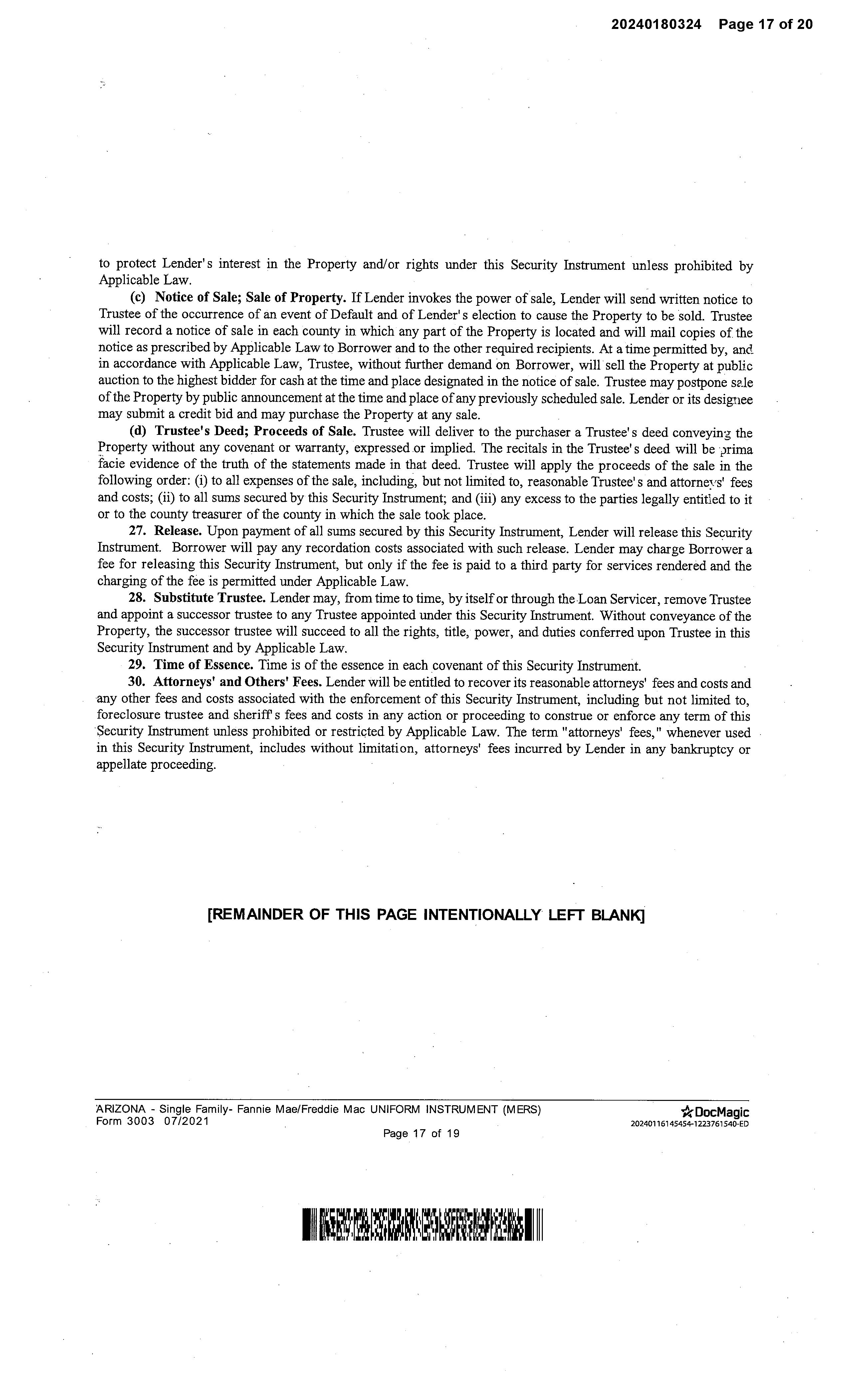 20240180324 Page 17 of 20

to protect Lender's interest in the Property and/or rights under this Security Instrument unless prohibited by Applicable Law.

(c) Notice of Sale; Sale of Property. If Lender invokes the power of sale, Lender will send written notice to Trustee of the occurrence of an event of Default and of Lender's election to cause the Property to be sold. Trustee will record a notice of sale in each county in which any part of the Property is located and will mail copies of the notice as prescribed by Applicable Law to Borrower and to the other required recipients. At a time permitted by, and in accordance with Applicable Law, Trustee, without further demand on Borrower, will sell the Property at public auction to the highest bidder for cash at the time and place designated in the notice of sale. Trustee may postpone sale of the Property by public announcement at the time and place of any previously scheduled sale. Lender or its designee may submit a credit bid and may purchase the Property at any sale.

(d) Trustee's Deed; Proceeds of Sale. Trustee will deliver to the purchaser a Trustee's deed conveying the Property without any covenant or warranty, expressed or implied. The recitals in the Trustee's deed will be prima facie evidence of the truth of the statements made in that deed. Trustee will apply the proceeds of the sale in the following order: (i) to all expenses of the sale, including, but not limited to, reasonable Trustee's and attorneys' fees and costs; (ii) to all sums secured by this Security Instrument; and (iii) any excess to the parties legally entitled to it or to the county treasurer of the county in which the sale took place.

27. Release. Upon payment of all sums secured by this Security Instrument, Lender will release this Security Instrument. Borrower will pay any recordation costs associated with such release. Lender may charge Borrower a fee for releasing this Security Instrument, but only if the fee is paid to a third party for services rendered and the charging of the fee is permitted under Applicable Law.

28. Substitute Trustee. Lender may, from time to time, by itself or through the Loan Servicer, remove Trustee and appoint a successor trustee to any Trustee appointed under this Security Instrument. Without conveyance of the Property, the successor trustee will succeed to all the rights, title, power, and duties conferred upon Trustee in this Security Instrument and by Applicable Law.

29. Time of Essence. Time is of the essence in each covenant of this Security Instrument.

30. Attorneys' and Others' Fees. Lender will be entitled to recover its reasonable attorneys' fees and costs and any other fees and costs associated with the enforcement of this Security Instrument, including but not limited to, foreclosure trustee and sheriff's fees and costs in any action or proceeding to construe or enforce any term of this Security Instrument unless prohibited or restricted by Applicable Law. The term "attorneys' fees," whenever used in this Security Instrument, includes without limitation, attorneys' fees incurred by Lender in any bankruptcy or appellate proceeding.

[REMAINDER OF THIS PAGE INTENTIONALLY LEFT BLANK]

ARIZONA - Single Family- Fannie Mae/Freddie Mac UNIFORM INSTRUMENT (MERS)
Form 3003 07/2021
Page 17 of 19
DocMagic
20240116145454-1223761540-ED